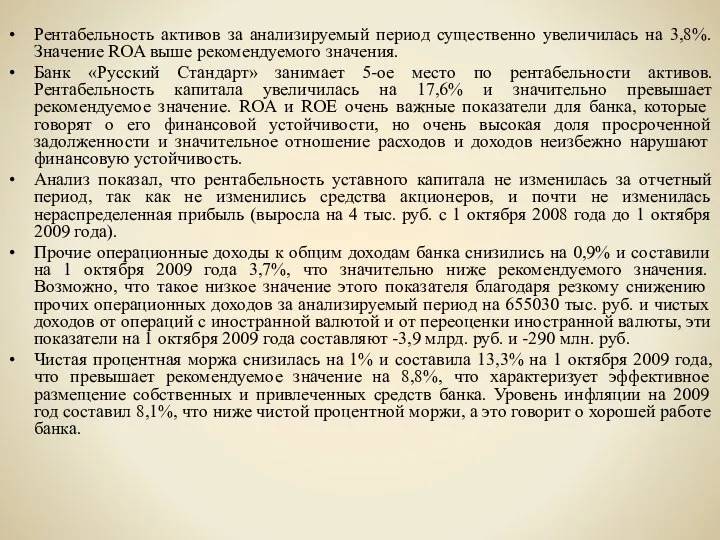 • Рентабельность активов за анализируемый период существенно увеличилась на 3,8%. Значение ROA выше рекомендуемого значения.

• Банк «Русский Стандарт» занимает 5-ое место по рентабельности активов. Рентабельность капитала увеличилась на 17,6% и значительно превышает рекомендуемое значение. ROA и ROE очень важные показатели для банка, которые говорят о его финансовой устойчивости, но очень высокая доля просроченной задолженности и значительное отношение расходов и доходов неизбежно нарушают финансовую устойчивость.

• Анализ показал, что рентабельность уставного капитала не изменилась за отчетный период, так как не изменились средства акционеров, и почти не изменилась нераспределенная прибыль (выросла на 4 тыс. руб. с 1 октября 2008 года до 1 октября 2009 года).

• Прочие операционные доходы к общим доходам банка снизились на 0,9% и составили на 1 октября 2009 года 3,7%, что значительно ниже рекомендуемого значения. Возможно, что такое низкое значение этого показателя благодаря резкому снижению прочих операционных доходов за анализируемый период на 655030 тыс. руб. и чистых доходов от операций с иностранной валютой и от переоценки иностранной валюты, эти показатели на 1 октября 2009 года составляют -3,9 млрд. руб. и -290 млн. руб.

• Чистая процентная моржа снизилась на 1% и составила 13,3% на 1 октября 2009 года, что превышает рекомендуемое значение на 8,8%, что характеризует эффективное размещение собственных и привлеченных средств банка. Уровень инфляции на 2009 год составил 8,1%, что ниже чистой процентной моржи, а это говорит о хорошей работе банка.